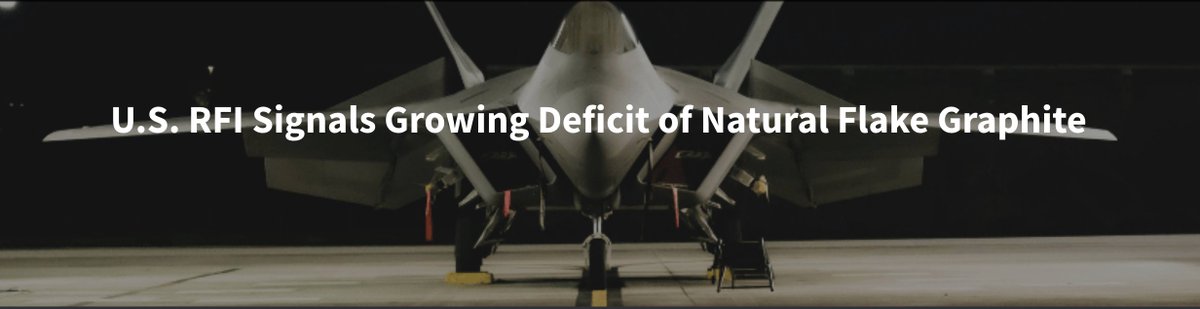 U.S. RFI Signals Growing Deficit of Natural Flake Graphite